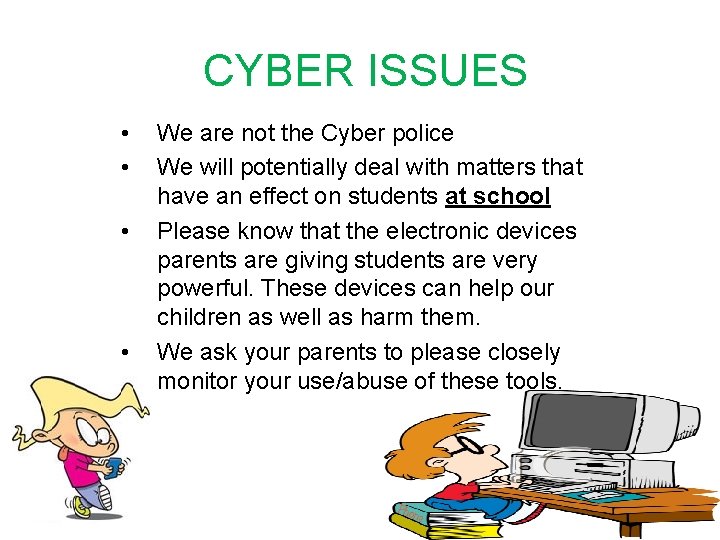 CYBER ISSUES

• We are not the Cyber police
• We will potentially deal with matters that have an effect on students at school
• Please know that the electronic devices parents are giving students are very powerful. These devices can help our children as well as harm them.
• We ask your parents to please closely monitor your use/abuse of these tools.